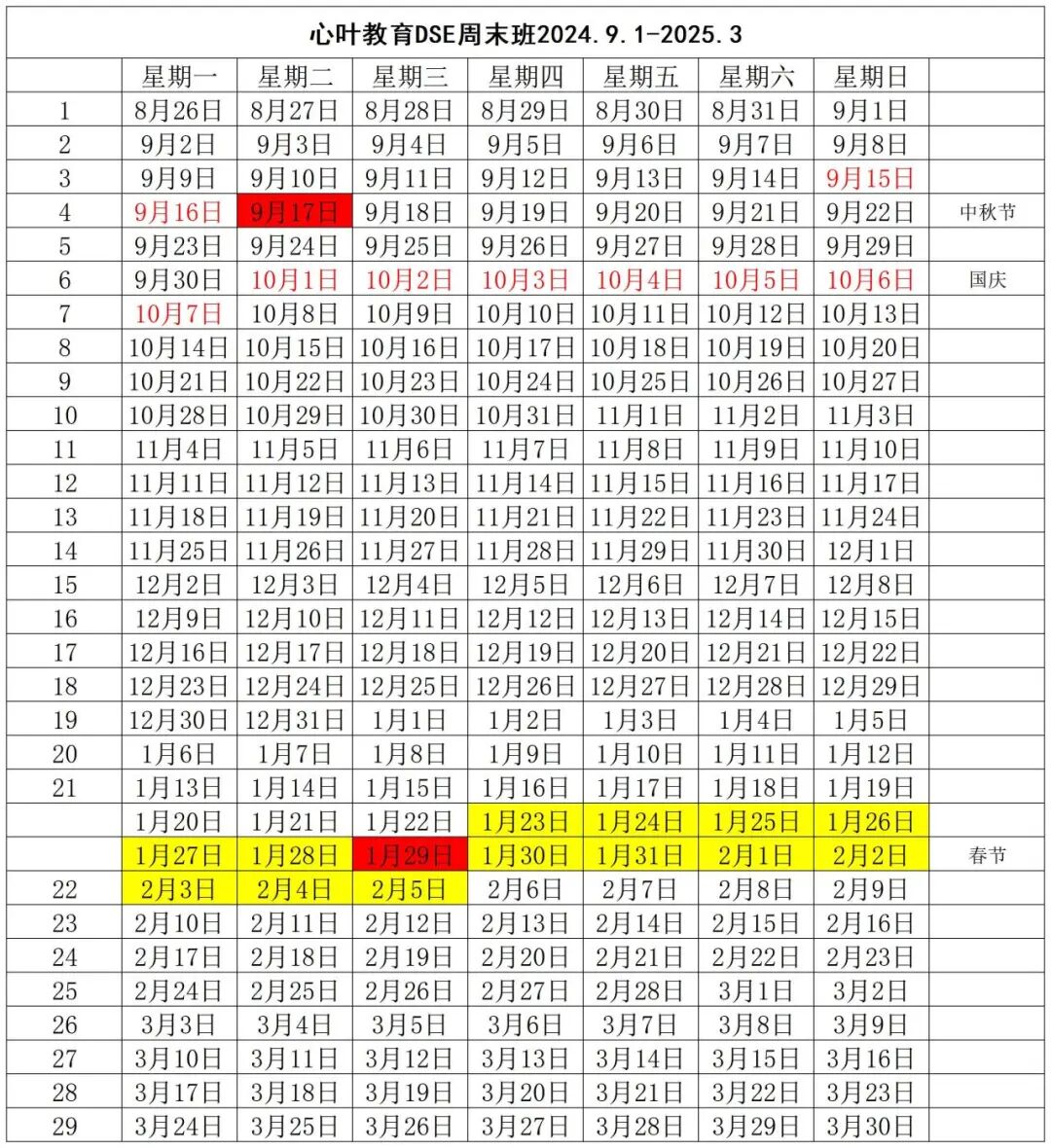 心叶教育DSE周末班2024.9.1-2025.3

|  | 星期一 | 星期二 | 星期三 | 星期四 | 星期五 | 星期六 | 星期日 |  |
|---|---|---|---|---|---|---|---|---|
| 1 | 8月26日 | 8月27日 | 8月28日 | 8月29日 | 8月30日 | 8月31日 | 9月1日 |  |
| 2 | 9月2日 | 9月3日 | 9月4日 | 9月5日 | 9月6日 | 9月7日 | 9月8日 |  |
| 3 | 9月9日 | 9月10日 | 9月11日 | 9月12日 | 9月13日 | 9月14日 | 9月15日 |  |
| 4 | 9月16日 | 9月17日 | 9月18日 | 9月19日 | 9月20日 | 9月21日 | 9月22日 | 中秋节 |
| 5 | 9月23日 | 9月24日 | 9月25日 | 9月26日 | 9月27日 | 9月28日 | 9月29日 |  |
| 6 | 9月30日 | 10月1日 | 10月2日 | 10月3日 | 10月4日 | 10月5日 | 10月6日 | 国庆 |
| 7 | 10月7日 | 10月8日 | 10月9日 | 10月10日 | 10月11日 | 10月12日 | 10月13日 |  |
| 8 | 10月14日 | 10月15日 | 10月16日 | 10月17日 | 10月18日 | 10月19日 | 10月20日 |  |
| 9 | 10月21日 | 10月22日 | 10月23日 | 10月24日 | 10月25日 | 10月26日 | 10月27日 |  |
| 10 | 10月28日 | 10月29日 | 10月30日 | 10月31日 | 11月1日 | 11月2日 | 11月3日 |  |
| 11 | 11月4日 | 11月5日 | 11月6日 | 11月7日 | 11月8日 | 11月9日 | 11月10日 |  |
| 12 | 11月11日 | 11月12日 | 11月13日 | 11月14日 | 11月15日 | 11月16日 | 11月17日 |  |
| 13 | 11月18日 | 11月19日 | 11月20日 | 11月21日 | 11月22日 | 11月23日 | 11月24日 |  |
| 14 | 11月25日 | 11月26日 | 11月27日 | 11月28日 | 11月29日 | 11月30日 | 12月1日 |  |
| 15 | 12月2日 | 12月3日 | 12月4日 | 12月5日 | 12月6日 | 12月7日 | 12月8日 |  |
| 16 | 12月9日 | 12月10日 | 12月11日 | 12月12日 | 12月13日 | 12月14日 | 12月15日 |  |
| 17 | 12月16日 | 12月17日 | 12月18日 | 12月19日 | 12月20日 | 12月21日 | 12月22日 |  |
| 18 | 12月23日 | 12月24日 | 12月25日 | 12月26日 | 12月27日 | 12月28日 | 12月29日 |  |
| 19 | 12月30日 | 12月31日 | 1月1日 | 1月2日 | 1月3日 | 1月4日 | 1月5日 |  |
| 20 | 1月6日 | 1月7日 | 1月8日 | 1月9日 | 1月10日 | 1月11日 | 1月12日 |  |
| 21 | 1月13日 | 1月14日 | 1月15日 | 1月16日 | 1月17日 | 1月18日 | 1月19日 |  |
|  | 1月20日 | 1月21日 | 1月22日 | 1月23日 | 1月24日 | 1月25日 | 1月26日 |  |
|  | 1月27日 | 1月28日 | 1月29日 | 1月30日 | 1月31日 | 2月1日 | 2月2日 | 春节 |
| 22 | 2月3日 | 2月4日 | 2月5日 | 2月6日 | 2月7日 | 2月8日 | 2月9日 |  |
| 23 | 2月10日 | 2月11日 | 2月12日 | 2月13日 | 2月14日 | 2月15日 | 2月16日 |  |
| 24 | 2月17日 | 2月18日 | 2月19日 | 2月20日 | 2月21日 | 2月22日 | 2月23日 |  |
| 25 | 2月24日 | 2月25日 | 2月26日 | 2月27日 | 2月28日 | 3月1日 | 3月2日 |  |
| 26 | 3月3日 | 3月4日 | 3月5日 | 3月6日 | 3月7日 | 3月8日 | 3月9日 |  |
| 27 | 3月10日 | 3月11日 | 3月12日 | 3月13日 | 3月14日 | 3月15日 | 3月16日 |  |
| 28 | 3月17日 | 3月18日 | 3月19日 | 3月20日 | 3月21日 | 3月22日 | 3月23日 |  |
| 29 | 3月24日 | 3月25日 | 3月26日 | 3月27日 | 3月28日 | 3月29日 | 3月30日 |  |